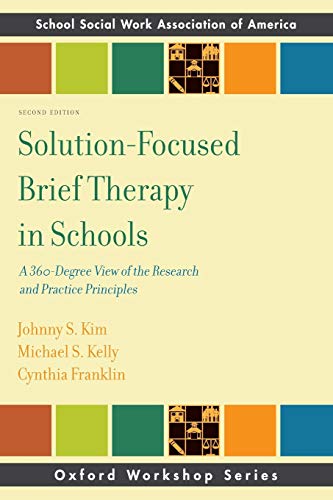 School Social Work Association of America

SECOND EDITION

Solution-Focused Brief Therapy in Schools

A 360-Degree View of the Research and Practice Principles

Johnny S. Kim
Michael S. Kelly
Cynthia Franklin

Oxford Workshop Series